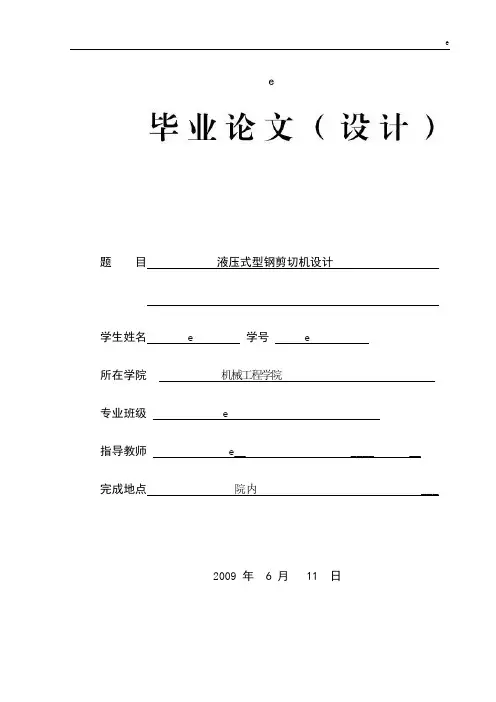 e

e

毕业论文（设计）

题　　目 液压式型钢剪切机设计

学生姓名 e 学号 e

所在学院 机械工程学院

专业班级 e

指导教师 e

完成地点 院内

2009 年 6 月 11 日